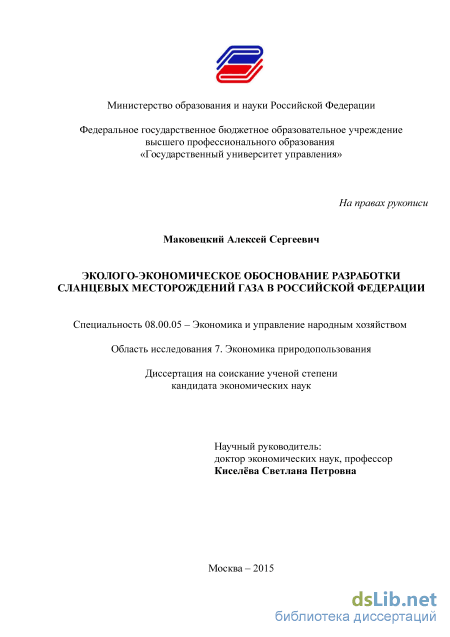 Министерство образования и науки Российской Федерации

Федеральное государственное бюджетное образовательное учреждение высшего профессионального образования «Государственный университет управления»

На правах рукописи

Маковецкий Алексей Сергеевич

ЭКОЛОГО-ЭКОНОМИЧЕСКОЕ ОБОСНОВАНИЕ РАЗРАБОТКИ СЛАНЦЕВЫХ МЕСТОРОЖДЕНИЙ ГАЗА В РОССИЙСКОЙ ФЕДЕРАЦИИ

Специальность 08.00.05 – Экономика и управление народным хозяйством

Область исследования 7. Экономика природопользования

Диссертация на соискание ученой степени кандидата экономических наук

Научный руководитель:
доктор экономических наук, профессор
Киселёва Светлана Петровна

Москва – 2015

dsLib.net
библиотека диссертаций